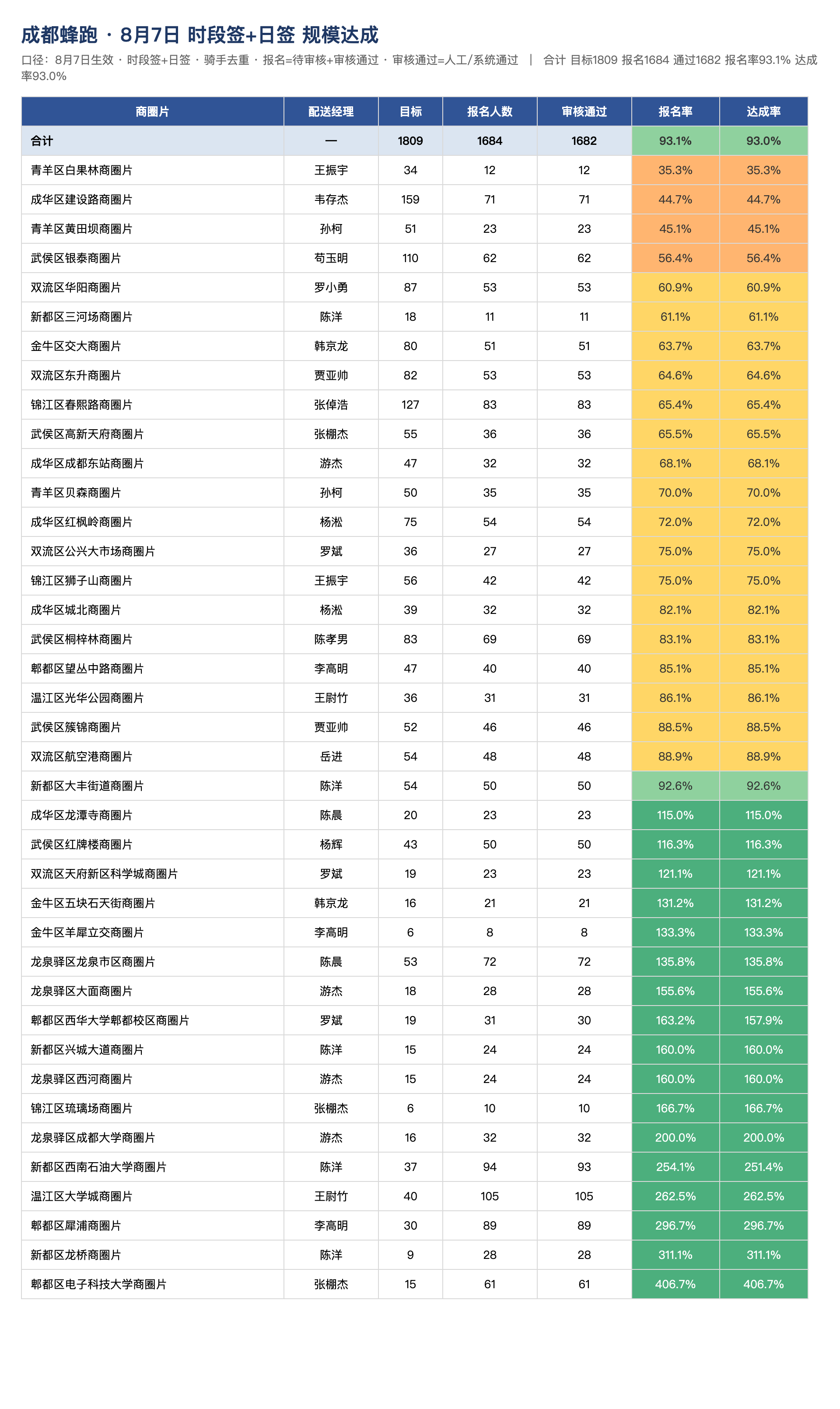 成都蜂跑 · 8月7日 时段签+日签 规模达成

口径：8月7日生效 · 时段签+日签 · 骑手去重 · 报名=待审核+审核通过 · 审核通过=人工/系统通过 ｜ 合计 目标1809 报名1684 通过1682 报名率93.1% 达成率93.0%

| 商圈片 | 配送经理 | 目标 | 报名人数 | 审核通过 | 报名率 | 达成率 |
|---|---|---|---|---|---|---|
| 合计 | — | 1809 | 1684 | 1682 | 93.1% | 93.0% |
| 青羊区白果林商圈片 | 王振宇 | 34 | 12 | 12 | 35.3% | 35.3% |
| 成华区建设路商圈片 | 韦存杰 | 159 | 71 | 71 | 44.7% | 44.7% |
| 青羊区黄田坝商圈片 | 孙柯 | 51 | 23 | 23 | 45.1% | 45.1% |
| 武侯区银泰商圈片 | 苟玉明 | 110 | 62 | 62 | 56.4% | 56.4% |
| 双流区华阳商圈片 | 罗小勇 | 87 | 53 | 53 | 60.9% | 60.9% |
| 新都区三河场商圈片 | 陈洋 | 18 | 11 | 11 | 61.1% | 61.1% |
| 金牛区交大商圈片 | 韩京龙 | 80 | 51 | 51 | 63.7% | 63.7% |
| 双流区东升商圈片 | 贾亚帅 | 82 | 53 | 53 | 64.6% | 64.6% |
| 锦江区春熙路商圈片 | 张倬浩 | 127 | 83 | 83 | 65.4% | 65.4% |
| 武侯区高新天府商圈片 | 张棚杰 | 55 | 36 | 36 | 65.5% | 65.5% |
| 成华区成都东站商圈片 | 游杰 | 47 | 32 | 32 | 68.1% | 68.1% |
| 青羊区贝森商圈片 | 孙柯 | 50 | 35 | 35 | 70.0% | 70.0% |
| 成华区红枫岭商圈片 | 杨淞 | 75 | 54 | 54 | 72.0% | 72.0% |
| 双流区公兴大市场商圈片 | 罗斌 | 36 | 27 | 27 | 75.0% | 75.0% |
| 锦江区狮子山商圈片 | 王振宇 | 56 | 42 | 42 | 75.0% | 75.0% |
| 成华区城北商圈片 | 杨淞 | 39 | 32 | 32 | 82.1% | 82.1% |
| 武侯区桐梓林商圈片 | 陈孝男 | 83 | 69 | 69 | 83.1% | 83.1% |
| 郫都区望丛中路商圈片 | 李高明 | 47 | 40 | 40 | 85.1% | 85.1% |
| 温江区光华公园商圈片 | 王尉竹 | 36 | 31 | 31 | 86.1% | 86.1% |
| 武侯区簇锦商圈片 | 贾亚帅 | 52 | 46 | 46 | 88.5% | 88.5% |
| 双流区航空港商圈片 | 岳进 | 54 | 48 | 48 | 88.9% | 88.9% |
| 新都区大丰街道商圈片 | 陈洋 | 54 | 50 | 50 | 92.6% | 92.6% |
| 成华区龙潭寺商圈片 | 陈晨 | 20 | 23 | 23 | 115.0% | 115.0% |
| 武侯区红牌楼商圈片 | 杨辉 | 43 | 50 | 50 | 116.3% | 116.3% |
| 双流区天府新区科学城商圈片 | 罗斌 | 19 | 23 | 23 | 121.1% | 121.1% |
| 金牛区五块石天街商圈片 | 韩京龙 | 16 | 21 | 21 | 131.2% | 131.2% |
| 金牛区羊犀立交商圈片 | 李高明 | 6 | 8 | 8 | 133.3% | 133.3% |
| 龙泉驿区龙泉市区商圈片 | 陈晨 | 53 | 72 | 72 | 135.8% | 135.8% |
| 龙泉驿区大面商圈片 | 游杰 | 18 | 28 | 28 | 155.6% | 155.6% |
| 郫都区西华大学郫都校区商圈片 | 罗斌 | 19 | 31 | 30 | 163.2% | 157.9% |
| 新都区兴城大道商圈片 | 陈洋 | 15 | 24 | 24 | 160.0% | 160.0% |
| 龙泉驿区西河商圈片 | 游杰 | 15 | 24 | 24 | 160.0% | 160.0% |
| 锦江区琉璃场商圈片 | 张棚杰 | 6 | 10 | 10 | 166.7% | 166.7% |
| 龙泉驿区成都大学商圈片 | 游杰 | 16 | 32 | 32 | 200.0% | 200.0% |
| 新都区西南石油大学商圈片 | 陈洋 | 37 | 94 | 93 | 254.1% | 251.4% |
| 温江区大学城商圈片 | 王尉竹 | 40 | 105 | 105 | 262.5% | 262.5% |
| 郫都区犀浦商圈片 | 李高明 | 30 | 89 | 89 | 296.7% | 296.7% |
| 新都区龙桥商圈片 | 陈洋 | 9 | 28 | 28 | 311.1% | 311.1% |
| 郫都区电子科技大学商圈片 | 张棚杰 | 15 | 61 | 61 | 406.7% | 406.7% |